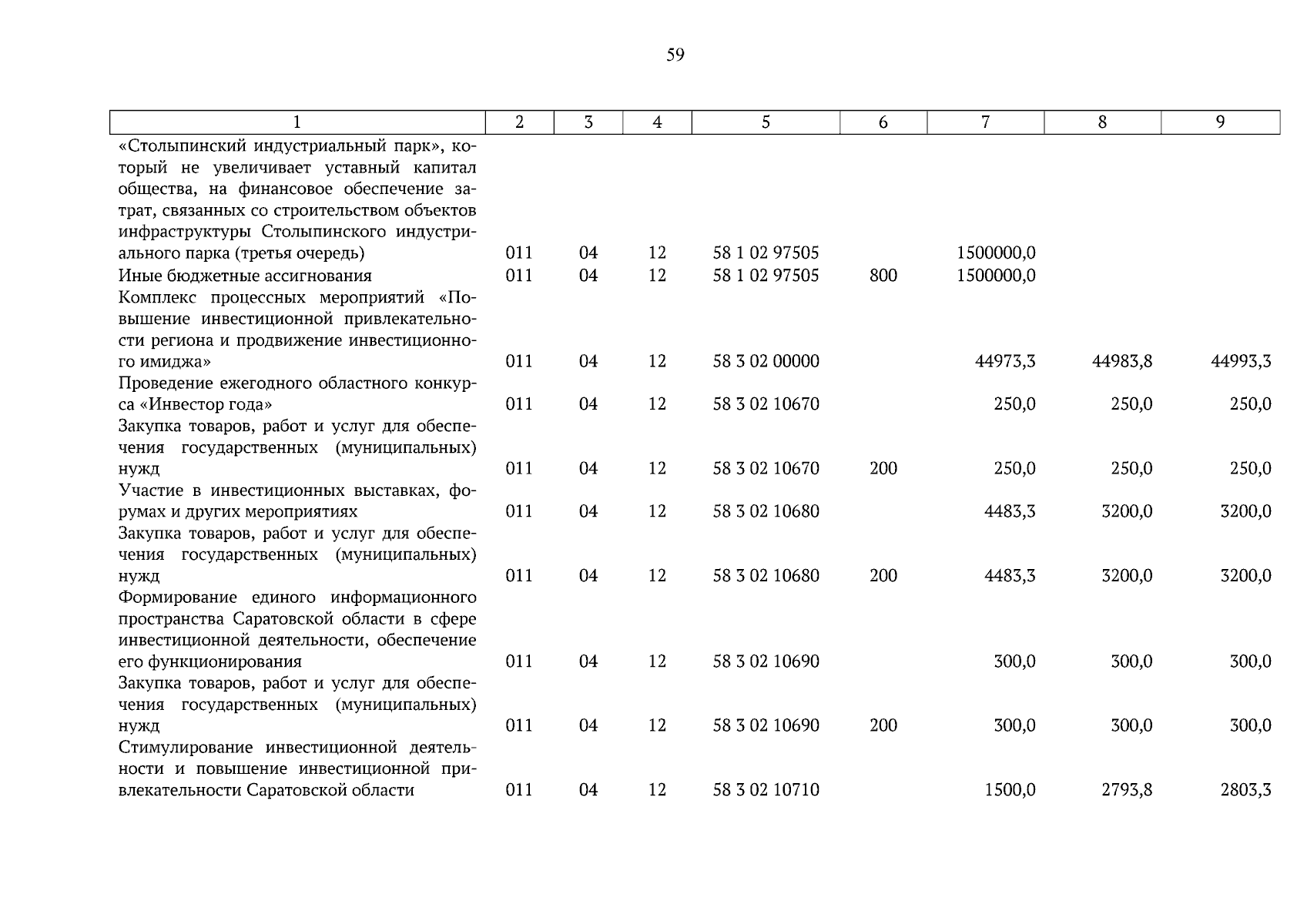 59

| 1 | 2 | 3 | 4 | 5 | 6 | 7 | 8 | 9 |
|---|---|---|---|---|---|---|---|---|
| «Столыпинский индустриальный парк», который не увеличивает уставный капитал общества, на финансовое обеспечение затрат, связанных со строительством объектов инфраструктуры Столыпинского индустриального парка (третья очередь) | 011 | 04 | 12 | 58 1 02 97505 | | 1500000,0 | | |
| Иные бюджетные ассигнования | 011 | 04 | 12 | 58 1 02 97505 | 800 | 1500000,0 | | |
| Комплекс процессных мероприятий «Повышение инвестиционной привлекательности региона и продвижение инвестиционного имиджа» | 011 | 04 | 12 | 58 3 02 00000 | | 44973,3 | 44983,8 | 44993,3 |
| Проведение ежегодного областного конкурса «Инвестор года» | 011 | 04 | 12 | 58 3 02 10670 | | 250,0 | 250,0 | 250,0 |
| Закупка товаров, работ и услуг для обеспечения государственных (муниципальных) нужд | 011 | 04 | 12 | 58 3 02 10670 | 200 | 250,0 | 250,0 | 250,0 |
| Участие в инвестиционных выставках, форумах и других мероприятиях | 011 | 04 | 12 | 58 3 02 10680 | | 4483,3 | 3200,0 | 3200,0 |
| Закупка товаров, работ и услуг для обеспечения государственных (муниципальных) нужд | 011 | 04 | 12 | 58 3 02 10680 | 200 | 4483,3 | 3200,0 | 3200,0 |
| Формирование единого информационного пространства Саратовской области в сфере инвестиционной деятельности, обеспечение его функционирования | 011 | 04 | 12 | 58 3 02 10690 | | 300,0 | 300,0 | 300,0 |
| Закупка товаров, работ и услуг для обеспечения государственных (муниципальных) нужд | 011 | 04 | 12 | 58 3 02 10690 | 200 | 300,0 | 300,0 | 300,0 |
| Стимулирование инвестиционной деятельности и повышение инвестиционной привлекательности Саратовской области | 011 | 04 | 12 | 58 3 02 10710 | | 1500,0 | 2793,8 | 2803,3 |